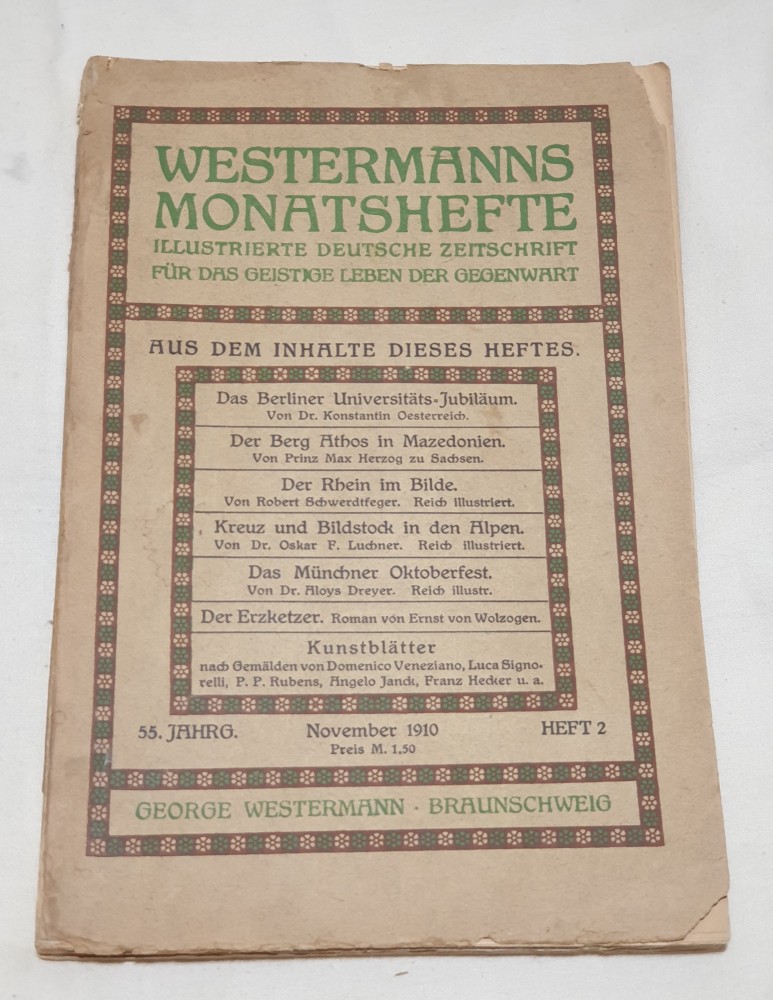 WESTERMANNS MONATSHEFTE
ILLUSTRIERTE DEUTSCHE ZEITSCHRIFT
FÜR DAS GEISTIGE LEBEN DER GEGENWART

AUS DEM INHALTE DIESES HEFTES.

Das Berliner Universitäts-Jubiläum.
Von Dr. Konstantin Oesterreich.

Der Berg Athos in Mazedonien.
Von Prinz Max Herzog zu Sachsen.

Der Rhein im Bilde.
Von Robert Schwerdtfeger. Reich illustriert.

Kreuz und Bildstock in den Alpen.
Von Dr. Oskar F. Luchner. Reich illustriert.

Das Münchner Oktoberfest.
Von Dr. Aloys Dreyer. Reich illustr.

Der Erzketzer. Roman von Ernst von Wolzogen.

Kunstblätter
nach Gemälden von Domenico Veneziano, Luca Signorelli, P. P. Rubens, Angelo Janck, Franz Hecker u. a.

55. JAHRG. November 1910 HEFT 2
Preis M. 1,50

GEORGE WESTERMANN · BRAUNSCHWEIG